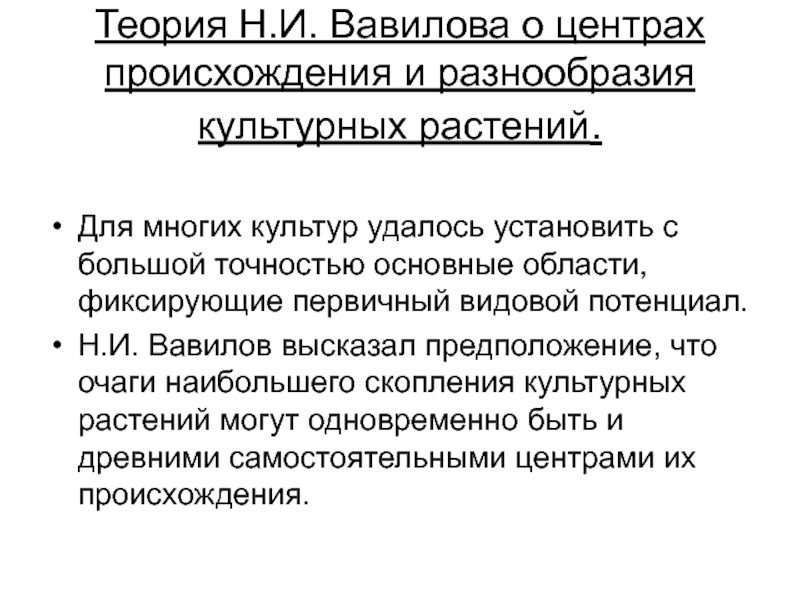 Теория Н.И. Вавилова о центрах происхождения и разнообразия культурных растений.

• Для многих культур удалось установить с большой точностью основные области, фиксирующие первичный видовой потенциал.

• Н.И. Вавилов высказал предположение, что очаги наибольшего скопления культурных растений могут одновременно быть и древними самостоятельными центрами их происхождения.